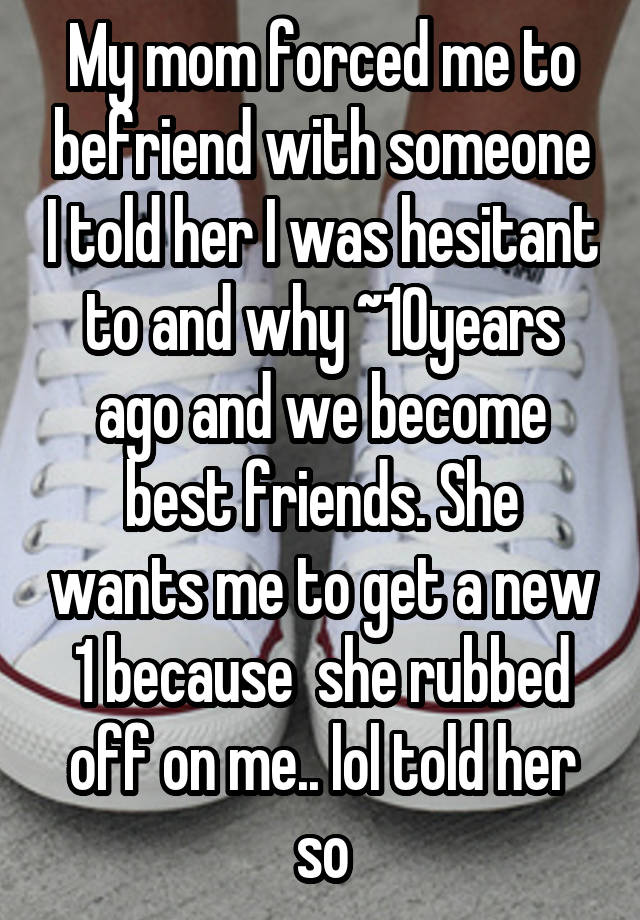 My mom forced me to befriend with someone I told her I was hesitant to and why ~10years ago and we become best friends. She wants me to get a new 1 because  she rubbed off on me.. lol told her so